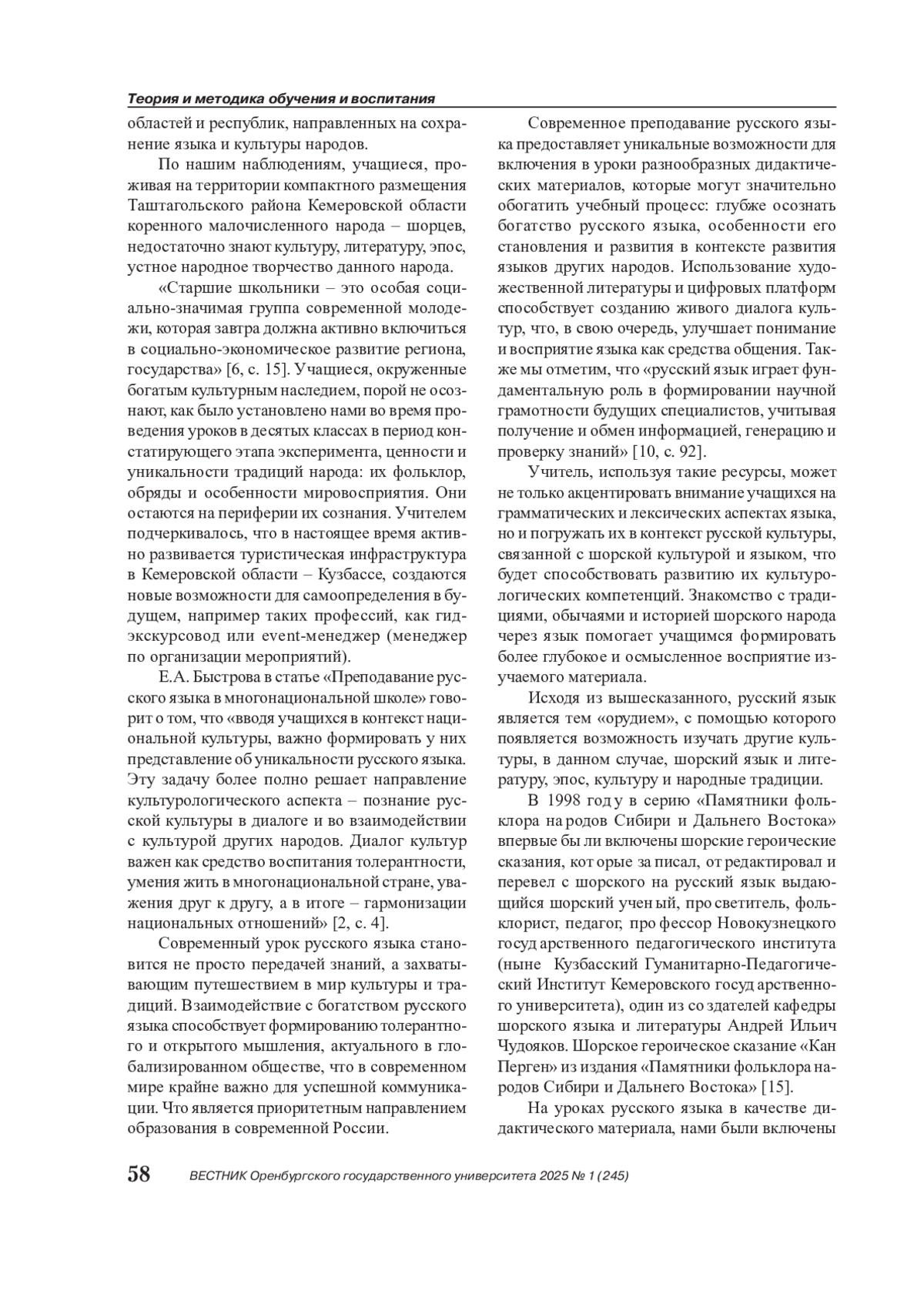 Теория и методика обучения и воспитания

областей и республик, направленных на сохранение языка и культуры народов.

По нашим наблюдениям, учащиеся, проживая на территории компактного размещения Таштагольского района Кемеровской области коренного малочисленного народа – шорцев, недостаточно знают культуру, литературу, эпос, устное народное творчество данного народа.

«Старшие школьники – это особая социально-значимая группа современной молодежи, которая завтра должна активно включиться в социально-экономическое развитие региона, государства» [6, с. 15]. Учащиеся, окруженные богатым культурным наследием, порой не осознают, как было установлено нами во время проведения уроков в десятых классах в период констатирующего этапа эксперимента, ценности и уникальности традиций народа: их фольклор, обряды и особенности мировосприятия. Они остаются на периферии их сознания. Учителем подчеркивалось, что в настоящее время активно развивается туристическая инфраструктура в Кемеровской области – Кузбассе, создаются новые возможности для самоопределения в будущем, например таких профессий, как гид-экскурсовод или event-менеджер (менеджер по организации мероприятий).

Е.А. Быстрова в статье «Преподавание русского языка в многонациональной школе» говорит о том, что «вводя учащихся в контекст национальной культуры, важно формировать у них представление об уникальности русского языка. Эту задачу более полно решает направление культурологического аспекта – познание русской культуры в диалоге и во взаимодействии с культурой других народов. Диалог культур важен как средство воспитания толерантности, умения жить в многонациональной стране, уважения друг к другу, а в итоге – гармонизации национальных отношений» [2, с. 4].

Современный урок русского языка становится не просто передачей знаний, а захватывающим путешествием в мир культуры и традиций. Взаимодействие с богатством русского языка способствует формированию толерантного и открытого мышления, актуального в глобализированном обществе, что в современном мире крайне важно для успешной коммуникации. Что является приоритетным направлением образования в современной России.

Современное преподавание русского языка предоставляет уникальные возможности для включения в уроки разнообразных дидактических материалов, которые могут значительно обогатить учебный процесс: глубже осознать богатство русского языка, особенности его становления и развития в контексте развития языков других народов. Использование художественной литературы и цифровых платформ способствует созданию живого диалога культур, что, в свою очередь, улучшает понимание и восприятие языка как средства общения. Также мы отметим, что «русский язык играет фундаментальную роль в формировании научной грамотности будущих специалистов, учитывая получение и обмен информацией, генерацию и проверку знаний» [10, с. 92].

Учитель, используя такие ресурсы, может не только акцентировать внимание учащихся на грамматических и лексических аспектах языка, но и погружать их в контекст русской культуры, связанной с шорской культурой и языком, что будет способствовать развитию их культурологических компетенций. Знакомство с традициями, обычаями и историей шорского народа через язык помогает учащимся формировать более глубокое и осмысленное восприятие изучаемого материала.

Исходя из вышесказанного, русский язык является тем «орудием», с помощью которого появляется возможность изучать другие культуры, в данном случае, шорский язык и литературу, эпос, культуру и народные традиции.

В 1998 году в серию «Памятники фольклора народов Сибири и Дальнего Востока» впервые были включены шорские героические сказания, которые записал, отредактировал и перевел с шорского на русский язык выдающийся шорский ученый, просветитель, фольклорист, педагог, профессор Новокузнецкого государственного педагогического института (ныне Кузбасский Гуманитарно-Педагогический Институт Кемеровского государственного университета), один из создателей кафедры шорского языка и литературы Андрей Ильич Чудояков. Шорское героическое сказание «Кан Перген» из издания «Памятники фольклора народов Сибири и Дальнего Востока» [15].

На уроках русского языка в качестве дидактического материала, нами были включены

58 ВЕСТНИК Оренбургского государственного университета 2025 № 1 (245)